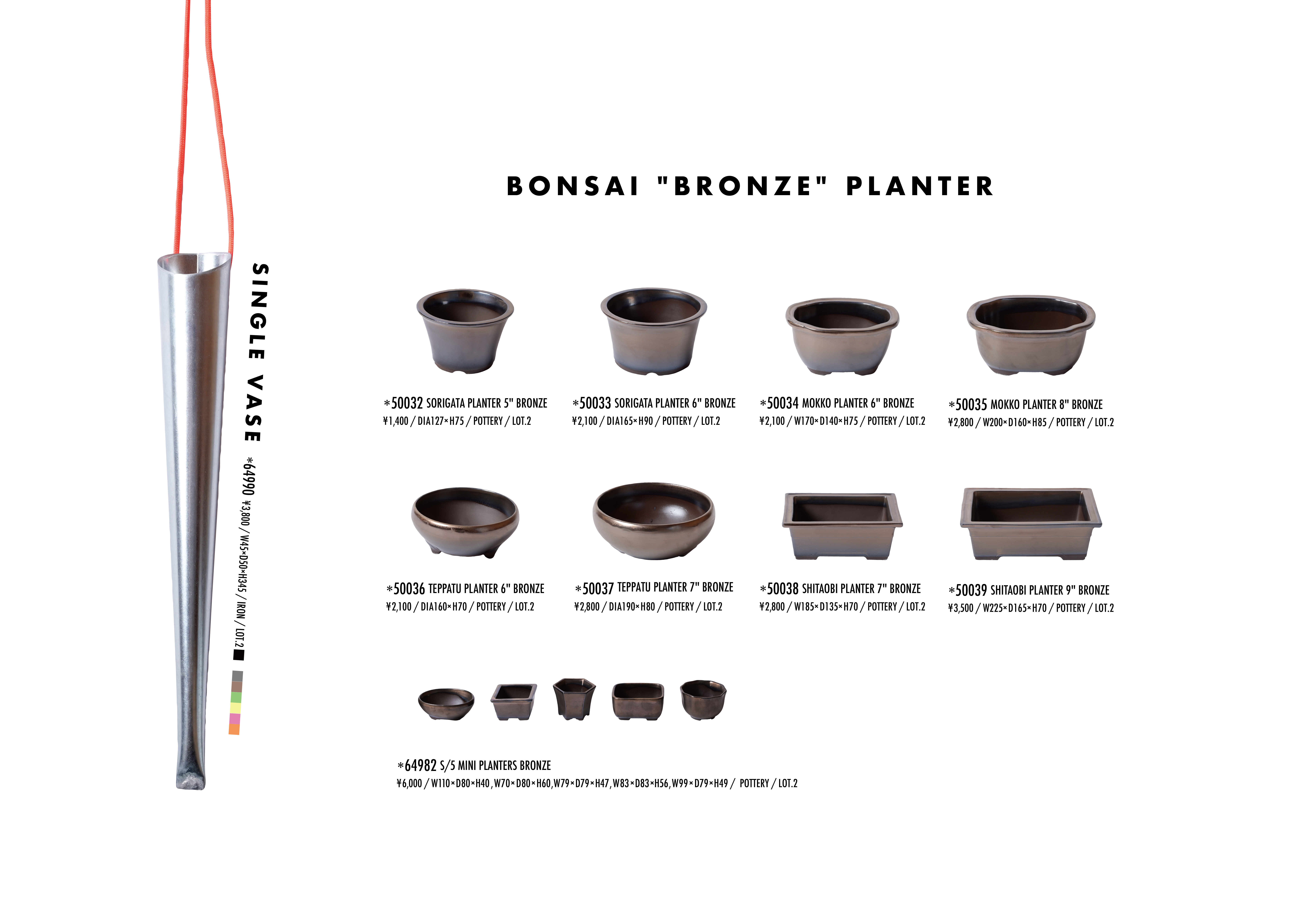 SINGLE VASE

*64990 ¥3,800 / W45×D50×H345 / IRON / LOT.2

BONSAI "BRONZE" PLANTER

*50032 SORIGATA PLANTER 5" BRONZE
¥1,400 / DIA127×H75 / POTTERY / LOT.2

*50033 SORIGATA PLANTER 6" BRONZE
¥2,100 / DIA165×H90 / POTTERY / LOT.2

*50034 MOKKO PLANTER 6" BRONZE
¥2,100 / W170×D140×H75 / POTTERY / LOT.2

*50035 MOKKO PLANTER 8" BRONZE
¥2,800 / W200×D160×H85 / POTTERY / LOT.2

*50036 TEPPATU PLANTER 6" BRONZE
¥2,100 / DIA160×H70 / POTTERY / LOT.2

*50037 TEPPATU PLANTER 7" BRONZE
¥2,800 / DIA190×H80 / POTTERY / LOT.2

*50038 SHITAOBI PLANTER 7" BRONZE
¥2,800 / W185×D135×H70 / POTTERY / LOT.2

*50039 SHITAOBI PLANTER 9" BRONZE
¥3,500 / W225×D165×H70 / POTTERY / LOT.2

*64982 S/5 MINI PLANTERS BRONZE
¥6,000 / W110×D80×H40, W70×D80×H60, W79×D79×H47, W83×D83×H56, W99×D79×H49 / POTTERY / LOT.2